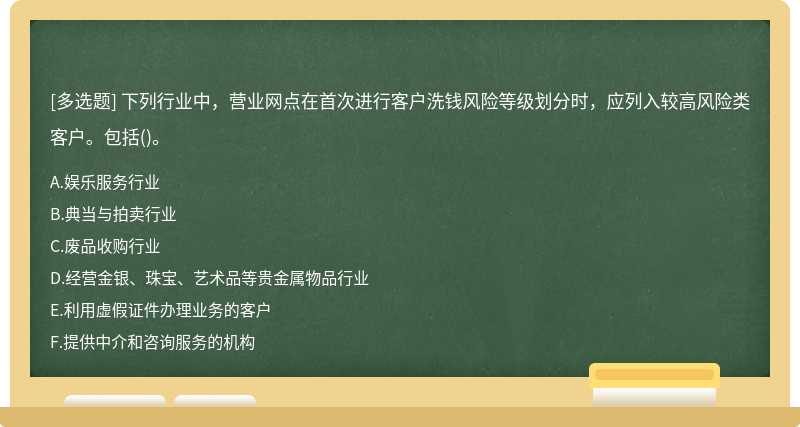 [多选题] 下列行业中，营业网点在首次进行客户洗钱风险等级划分时，应列入较高风险类客户。包括()。

A.娱乐服务行业
B.典当与拍卖行业
C.废品收购行业
D.经营金银、珠宝、艺术品等贵金属物品行业
E.利用虚假证件办理业务的客户
F.提供中介和咨询服务的机构